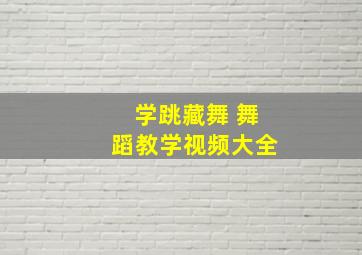 学跳藏舞 舞蹈教学视频大全